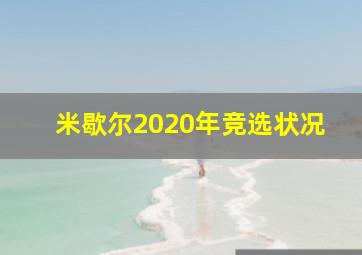 米歇尔2020年竞选状况